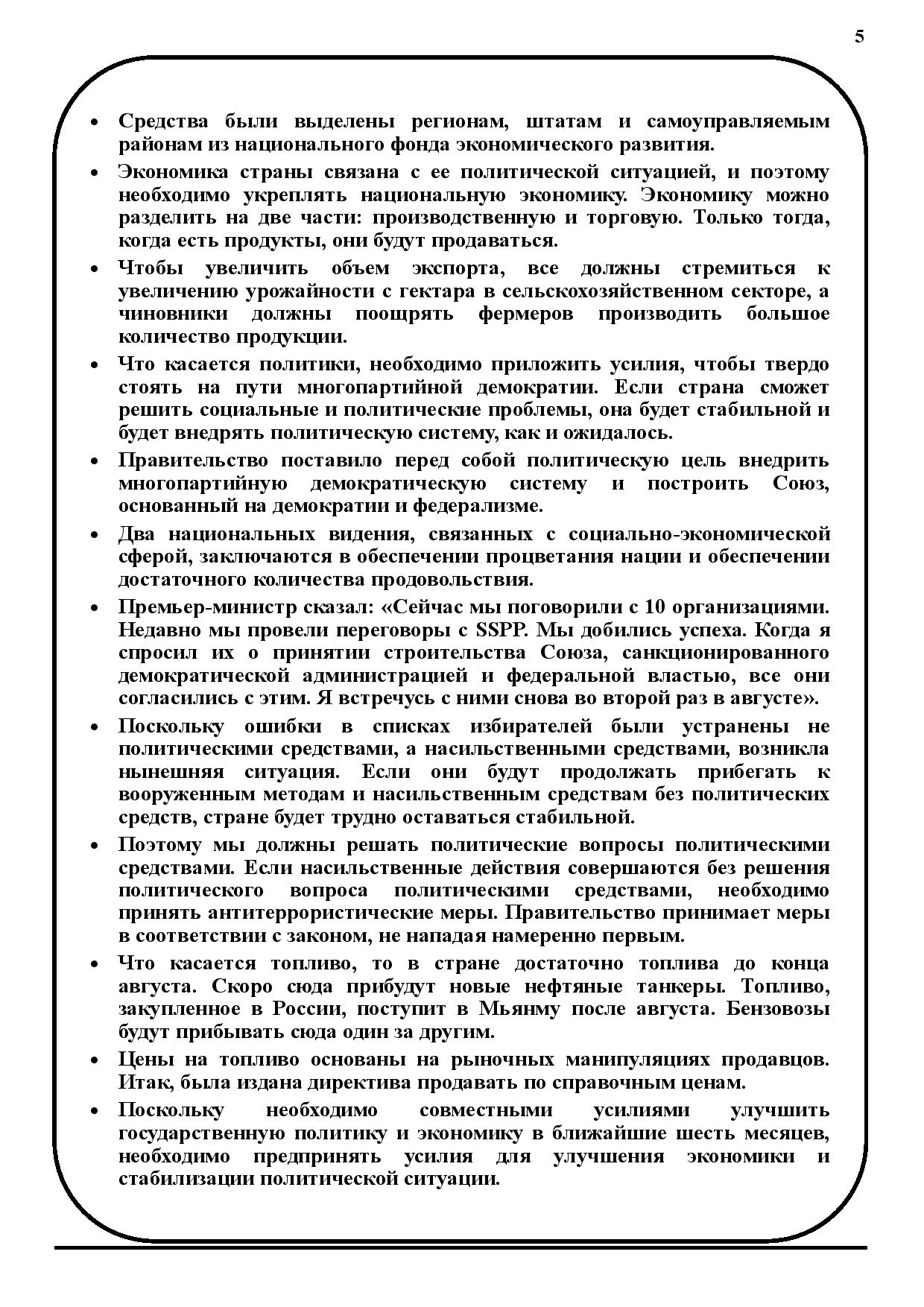 5

• Средства были выделены регионам, штатам и самоуправляемым районам из национального фонда экономического развития.
• Экономика страны связана с ее политической ситуацией, и поэтому необходимо укреплять национальную экономику. Экономику можно разделить на две части: производственную и торговую. Только тогда, когда есть продукты, они будут продаваться.
• Чтобы увеличить объем экспорта, все должны стремиться к увеличению урожайности с гектара в сельскохозяйственном секторе, а чиновники должны поощрять фермеров производить большое количество продукции.
• Что касается политики, необходимо приложить усилия, чтобы твердо стоять на пути многопартийной демократии. Если страна сможет решить социальные и политические проблемы, она будет стабильной и будет внедрять политическую систему, как и ожидалось.
• Правительство поставило перед собой политическую цель внедрить многопартийную демократическую систему и построить Союз, основанный на демократии и федерализме.
• Два национальных видения, связанных с социально-экономической сферой, заключаются в обеспечении процветания нации и обеспечении достаточного количества продовольствия.
• Премьер-министр сказал: «Сейчас мы поговорили с 10 организациями. Недавно мы провели переговоры с SSPP. Мы добились успеха. Когда я спросил их о принятии строительства Союза, санкционированного демократической администрацией и федеральной властью, все они согласились с этим. Я встречусь с ними снова во второй раз в августе».
• Поскольку ошибки в списках избирателей были устранены не политическими средствами, а насильственными средствами, возникла нынешняя ситуация. Если они будут продолжать прибегать к вооруженным методам и насильственным средствам без политических средств, стране будет трудно оставаться стабильной.
• Поэтому мы должны решать политические вопросы политическими средствами. Если насильственные действия совершаются без решения политического вопроса политическими средствами, необходимо принять антитеррористические меры. Правительство принимает меры в соответствии с законом, не нападая намеренно первым.
• Что касается топливо, то в стране достаточно топлива до конца августа. Скоро сюда прибудут новые нефтяные танкеры. Топливо, закупленное в России, поступит в Мьянму после августа. Бензовозы будут прибывать сюда один за другим.
• Цены на топливо основаны на рыночных манипуляциях продавцов. Итак, была издана директива продавать по справочным ценам.
• Поскольку необходимо совместными усилиями улучшить государственную политику и экономику в ближайшие шесть месяцев, необходимо предпринять усилия для улучшения экономики и стабилизации политической ситуации.